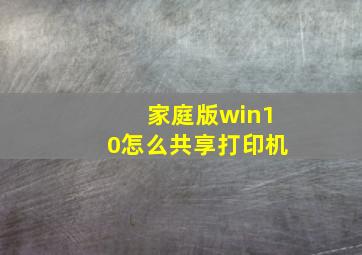 家庭版win10怎么共享打印机